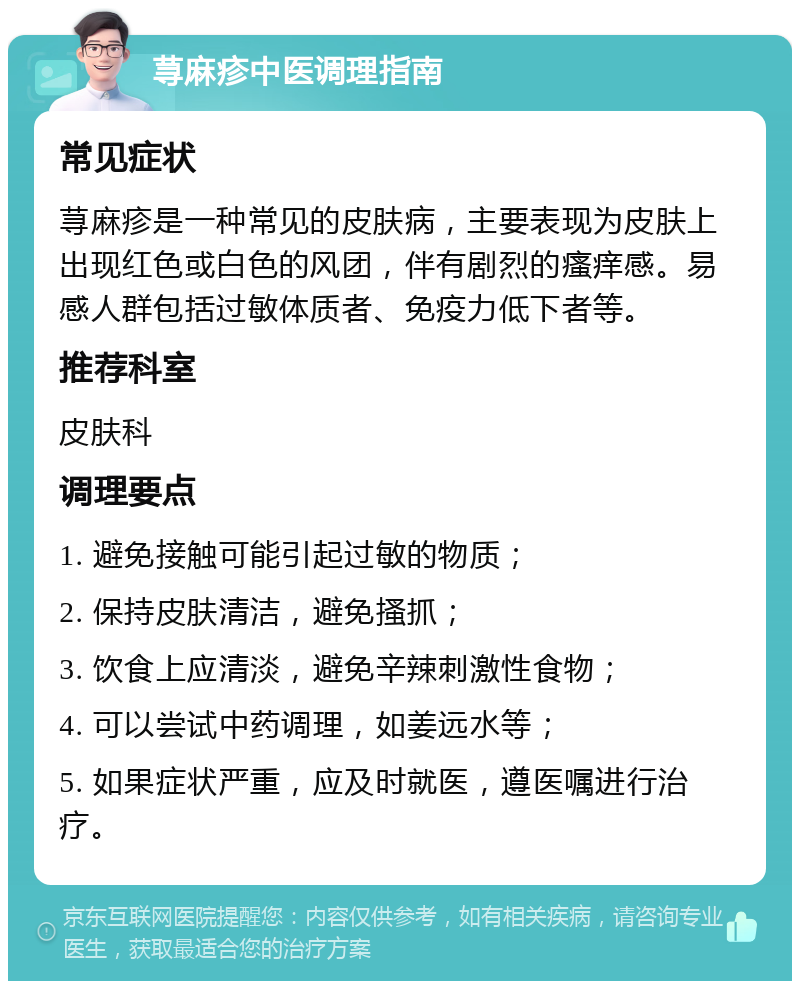 荨麻疹中医调理指南

常见症状

荨麻疹是一种常见的皮肤病，主要表现为皮肤上出现红色或白色的风团，伴有剧烈的瘙痒感。易感人群包括过敏体质者、免疫力低下者等。

推荐科室

皮肤科

调理要点

1. 避免接触可能引起过敏的物质；

2. 保持皮肤清洁，避免搔抓；

3. 饮食上应清淡，避免辛辣刺激性食物；

4. 可以尝试中药调理，如姜远水等；

5. 如果症状严重，应及时就医，遵医嘱进行治疗。

京东互联网医院提醒您：内容仅供参考，如有相关疾病，请咨询专业医生，获取最适合您的治疗方案